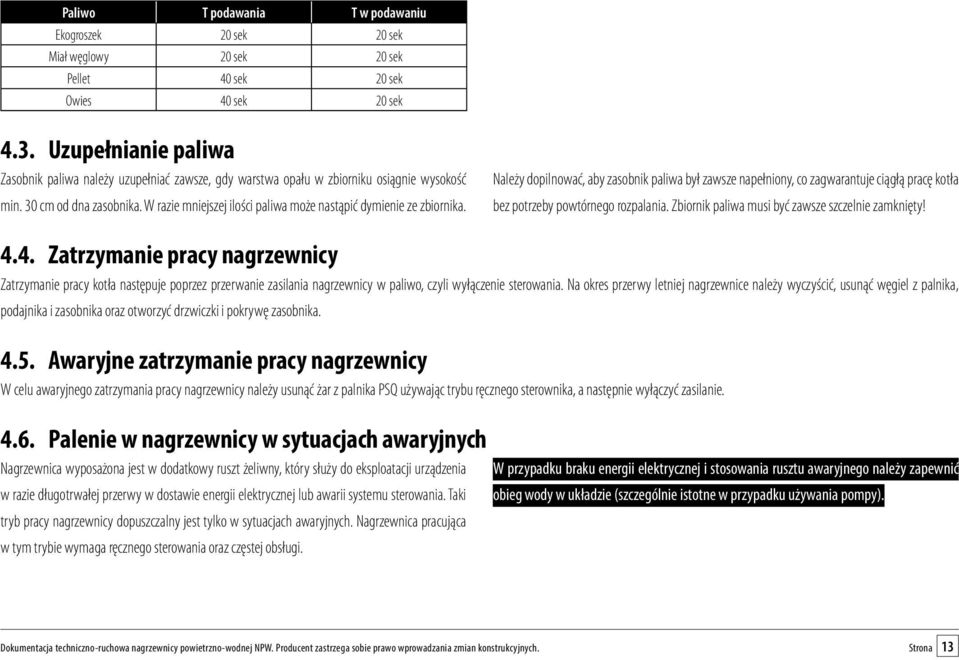 | Paliwo | T podawania | T w podawaniu |
|---|---|---|
| Ekogroszek | 20 sek | 20 sek |
| Miał węglowy | 20 sek | 20 sek |
| Pellet | 40 sek | 20 sek |
| Owies | 40 sek | 20 sek |

4.3. Uzupełnianie paliwa

Zasobnik paliwa należy uzupełniać zawsze, gdy warstwa opału w zbiorniku osiągnie wysokość min. 30 cm od dna zasobnika. W razie mniejszej ilości paliwa może nastąpić dymienie ze zbiornika.

Należy dopilnować, aby zasobnik paliwa był zawsze napełniony, co zagwarantuje ciągłą pracę kotła bez potrzeby powtórnego rozpalania. Zbiornik paliwa musi być zawsze szczelnie zamknięty!

4.4. Zatrzymanie pracy nagrzewnicy

Zatrzymanie pracy kotła następuje poprzez przerwanie zasilania nagrzewnicy w paliwo, czyli wyłączenie sterowania. Na okres przerwy letniej nagrzewnice należy wyczyścić, usunąć węgiel z palnika, podajnika i zasobnika oraz otworzyć drzwiczki i pokrywę zasobnika.

4.5. Awaryjne zatrzymanie pracy nagrzewnicy

W celu awaryjnego zatrzymania pracy nagrzewnicy należy usunąć żar z palnika PSQ używając trybu ręcznego sterownika, a następnie wyłączyć zasilanie.

4.6. Palenie w nagrzewnicy w sytuacjach awaryjnych

Nagrzewnica wyposażona jest w dodatkowy ruszt żeliwny, który służy do eksploatacji urządzenia w razie długotrwałej przerwy w dostawie energii elektrycznej lub awarii systemu sterowania. Taki tryb pracy nagrzewnicy dopuszczalny jest tylko w sytuacjach awaryjnych. Nagrzewnica pracująca w tym trybie wymaga ręcznego sterowania oraz częstej obsługi.

W przypadku braku energii elektrycznej i stosowania rusztu awaryjnego należy zapewnić obieg wody w układzie (szczególnie istotne w przypadku używania pompy).

Dokumentacja techniczno-ruchowa nagrzewnicy powietrzno-wodnej NPW. Producent zastrzega sobie prawo wprowadzania zmian konstrukcyjnych.

Strona 13